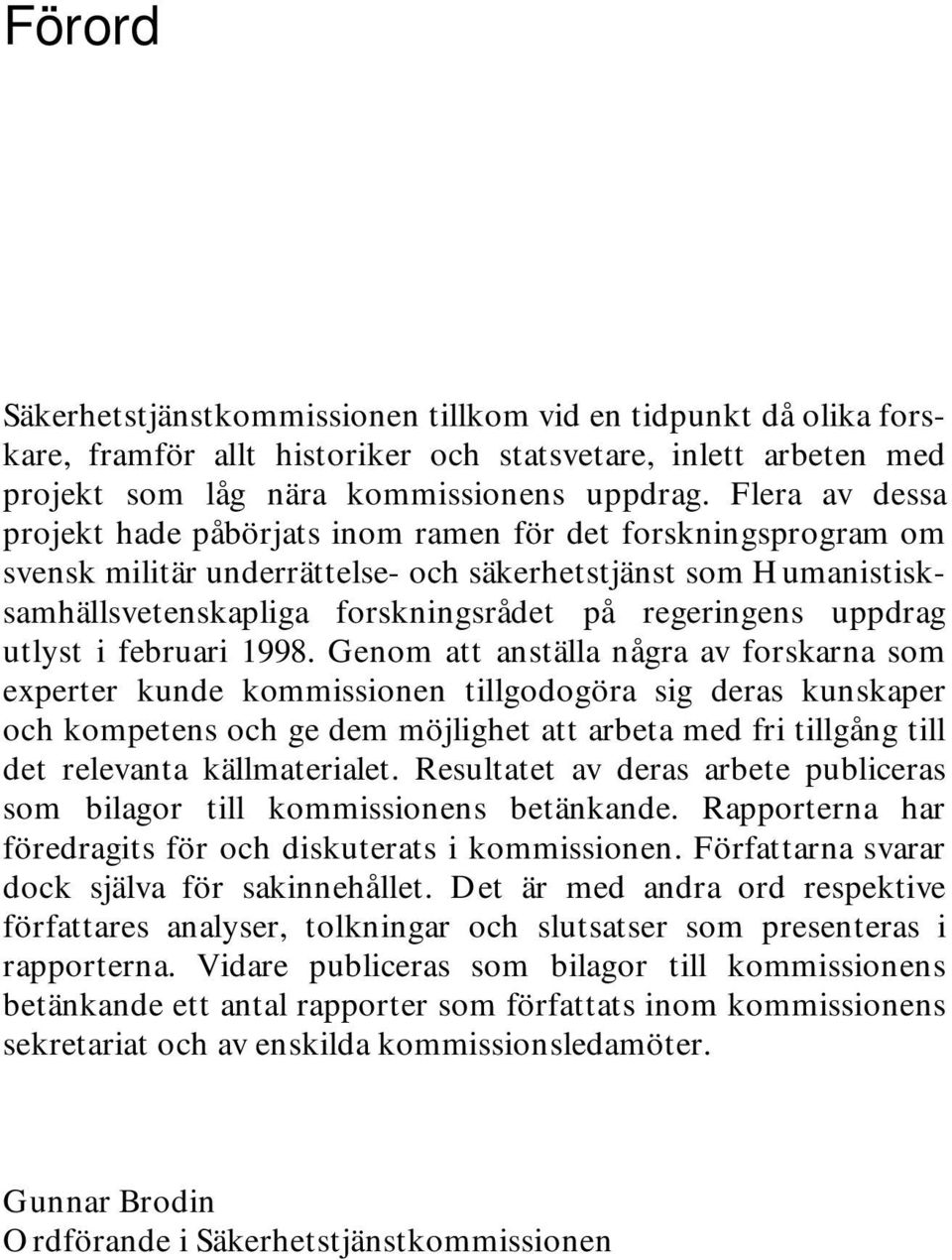 Förord

Säkerhetstjänstkommissionen tillkom vid en tidpunkt då olika forskare, framför allt historiker och statsvetare, inlett arbeten med projekt som låg nära kommissionens uppdrag. Flera av dessa projekt hade påbörjats inom ramen för det forskningsprogram om svensk militär underrättelse- och säkerhetstjänst som Humanistisk-samhällsvetenskapliga forskningsrådet på regeringens uppdrag utlyst i februari 1998. Genom att anställa några av forskarna som experter kunde kommissionen tillgodogöra sig deras kunskaper och kompetens och ge dem möjlighet att arbeta med fri tillgång till det relevanta källmaterialet. Resultatet av deras arbete publiceras som bilagor till kommissionens betänkande. Rapporterna har föredragits för och diskuterats i kommissionen. Författarna svarar dock själva för sakinnehållet. Det är med andra ord respektive författares analyser, tolkningar och slutsatser som presenteras i rapporterna. Vidare publiceras som bilagor till kommissionens betänkande ett antal rapporter som författats inom kommissionens sekretariat och av enskilda kommissionsledamöter.

Gunnar Brodin
Ordförande i Säkerhetstjänstkommissionen